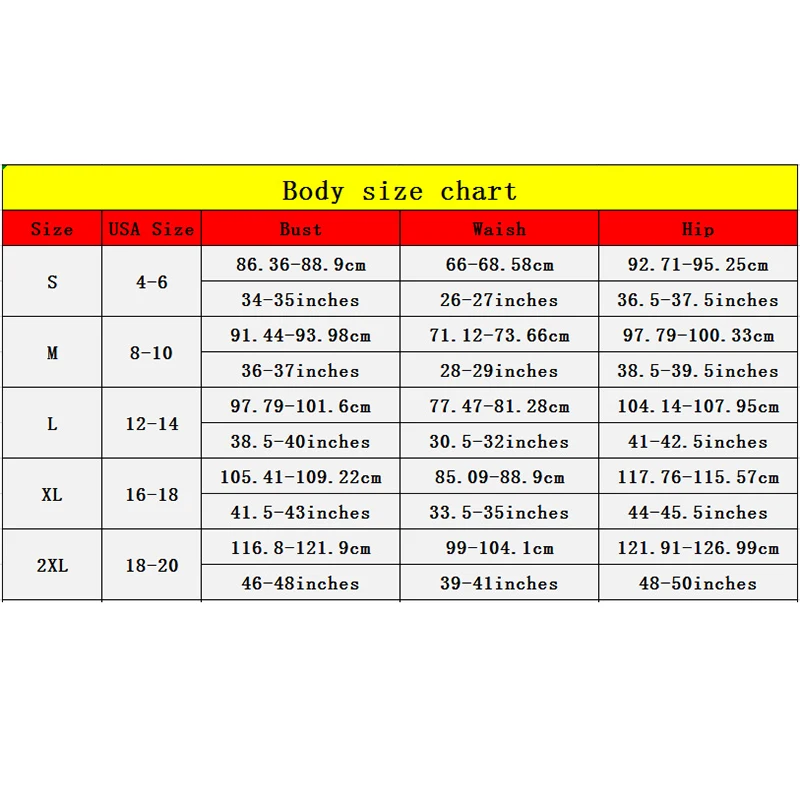 Body size chart

| Size | USA Size | Bust | Waish | Hip |
|---|---|---|---|---|
| S | 4-6 | 86.36-88.9cm | 66-68.58cm | 92.71-95.25cm |
| | | 34-35inches | 26-27inches | 36.5-37.5inches |
| M | 8-10 | 91.44-93.98cm | 71.12-73.66cm | 97.79-100.33cm |
| | | 36-37inches | 28-29inches | 38.5-39.5inches |
| L | 12-14 | 97.79-101.6cm | 77.47-81.28cm | 104.14-107.95cm |
| | | 38.5-40inches | 30.5-32inches | 41-42.5inches |
| XL | 16-18 | 105.41-109.22cm | 85.09-88.9cm | 117.76-115.57cm |
| | | 41.5-43inches | 33.5-35inches | 44-45.5inches |
| 2XL | 18-20 | 116.8-121.9cm | 99-104.1cm | 121.91-126.99cm |
| | | 46-48inches | 39-41inches | 48-50inches |